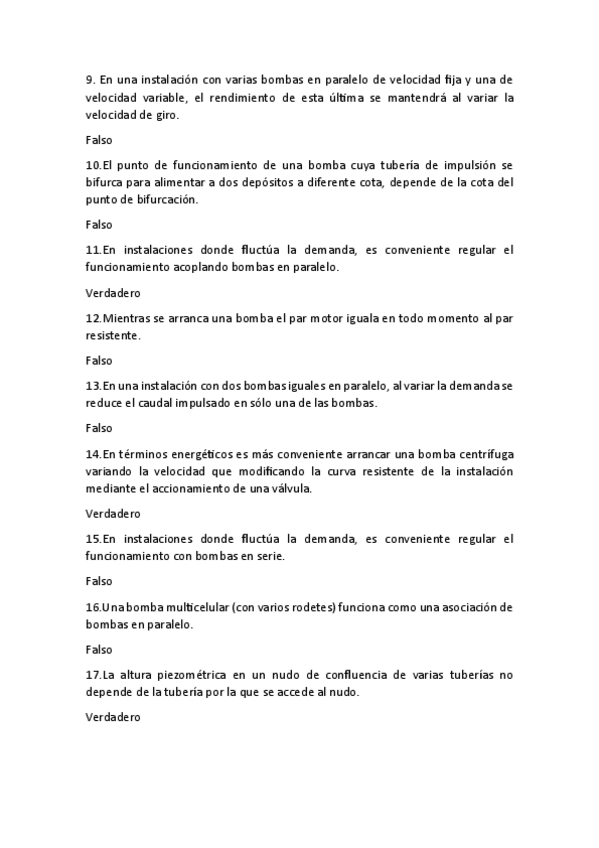 9. En una instalación con varias bombas en paralelo de velocidad fija y una de velocidad variable, el rendimiento de esta última se mantendrá al variar la velocidad de giro.

Falso

10.El punto de funcionamiento de una bomba cuya tubería de impulsión se bifurca para alimentar a dos depósitos a diferente cota, depende de la cota del punto de bifurcación.

Falso

11.En instalaciones donde fluctúa la demanda, es conveniente regular el funcionamiento acoplando bombas en paralelo.

Verdadero

12.Mientras se arranca una bomba el par motor iguala en todo momento al par resistente.

Falso

13.En una instalación con dos bombas iguales en paralelo, al variar la demanda se reduce el caudal impulsado en sólo una de las bombas.

Falso

14.En términos energéticos es más conveniente arrancar una bomba centrífuga variando la velocidad que modificando la curva resistente de la instalación mediante el accionamiento de una válvula.

Verdadero

15.En instalaciones donde fluctúa la demanda, es conveniente regular el funcionamiento con bombas en serie.

Falso

16.Una bomba multicelular (con varios rodetes) funciona como una asociación de bombas en paralelo.

Falso

17.La altura piezométrica en un nudo de confluencia de varias tuberías no depende de la tubería por la que se accede al nudo.

Verdadero